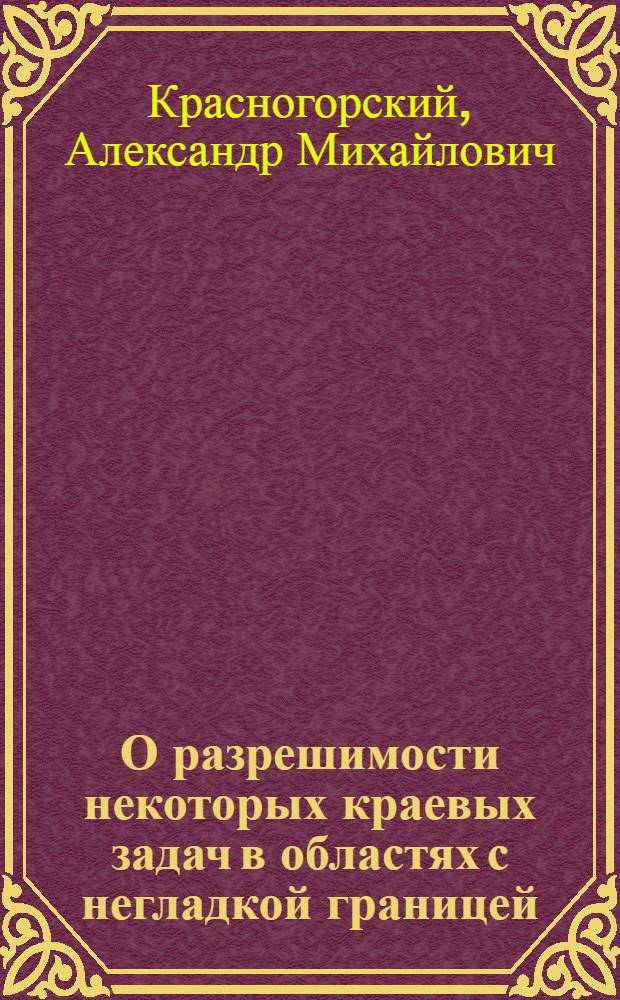 Красногорский, Александр Михайлович

О разрешимости некоторых краевых задач в областях с негладкой границей